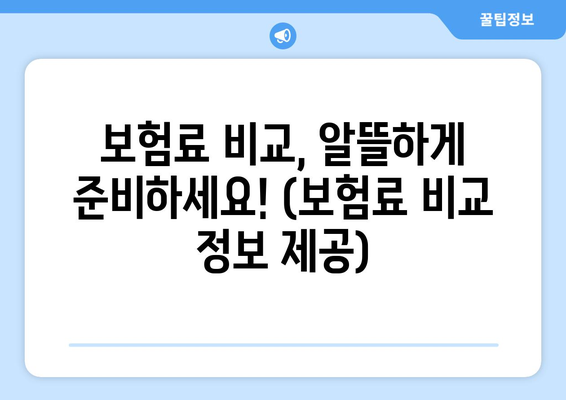 꿀팁정보

보험료 비교, 알뜰하게 준비하세요! (보험료 비교 정보 제공)